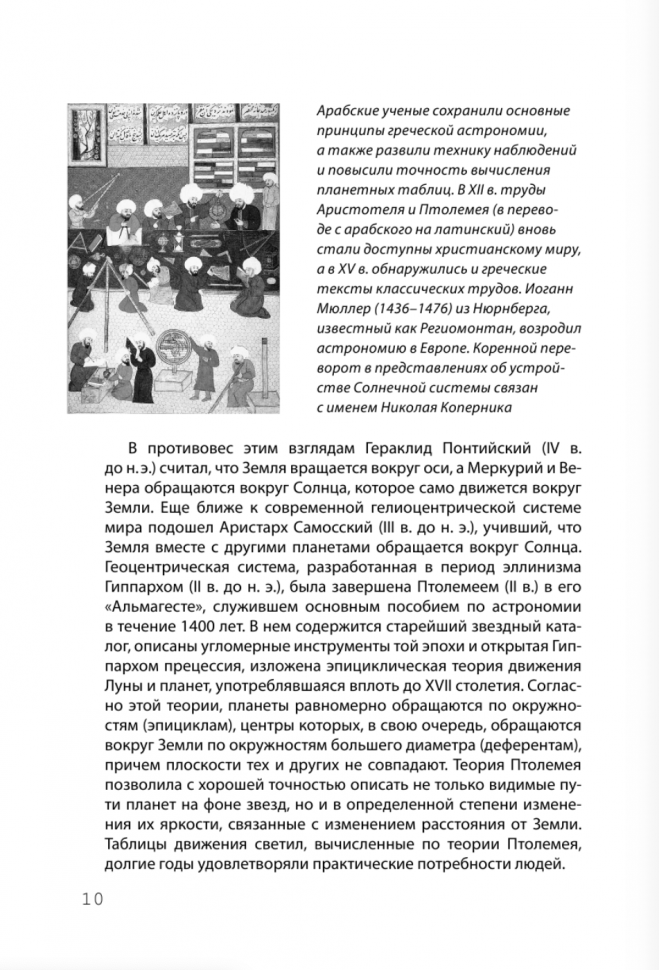 Арабские ученые сохранили основные принципы греческой астрономии, а также развили технику наблюдений и повысили точность вычисления планетных таблиц. В XII в. труды Аристотеля и Птолемея (в переводе с арабского на латинский) вновь стали доступны христианскому миру, а в XV в. обнаружились и греческие тексты классических трудов. Иоганн Мюллер (1436–1476) из Нюрнберга, известный как Региомонтан, возродил астрономию в Европе. Коренной переворот в представлениях об устройстве Солнечной системы связан с именем Николая Коперника

В противовес этим взглядам Гераклид Понтийский (IV в. до н. э.) считал, что Земля вращается вокруг оси, а Меркурий и Венера обращаются вокруг Солнца, которое само движется вокруг Земли. Еще ближе к современной гелиоцентрической системе мира подошел Аристарх Самосский (III в. до н. э.), учивший, что Земля вместе с другими планетами обращается вокруг Солнца. Геоцентрическая система, разработанная в период эллинизма Гиппархом (II в. до н. э.), была завершена Птолемеем (II в.) в его «Альмагесте», служившем основным пособием по астрономии в течение 1400 лет. В нем содержится старейший звездный каталог, описаны угломерные инструменты той эпохи и открытая Гиппархом прецессия, изложена эпициклическая теория движения Луны и планет, употреблявшаяся вплоть до XVII столетия. Согласно этой теории, планеты равномерно обращаются по окружностям (эпициклам), центры которых, в свою очередь, обращаются вокруг Земли по окружностям большего диаметра (деферентам), причем плоскости тех и других не совпадают. Теория Птолемея позволила с хорошей точностью описать не только видимые пути планет на фоне звезд, но и в определенной степени изменения их яркости, связанные с изменением расстояния от Земли. Таблицы движения светил, вычисленные по теории Птолемея, долгие годы удовлетворяли практические потребности людей.

10